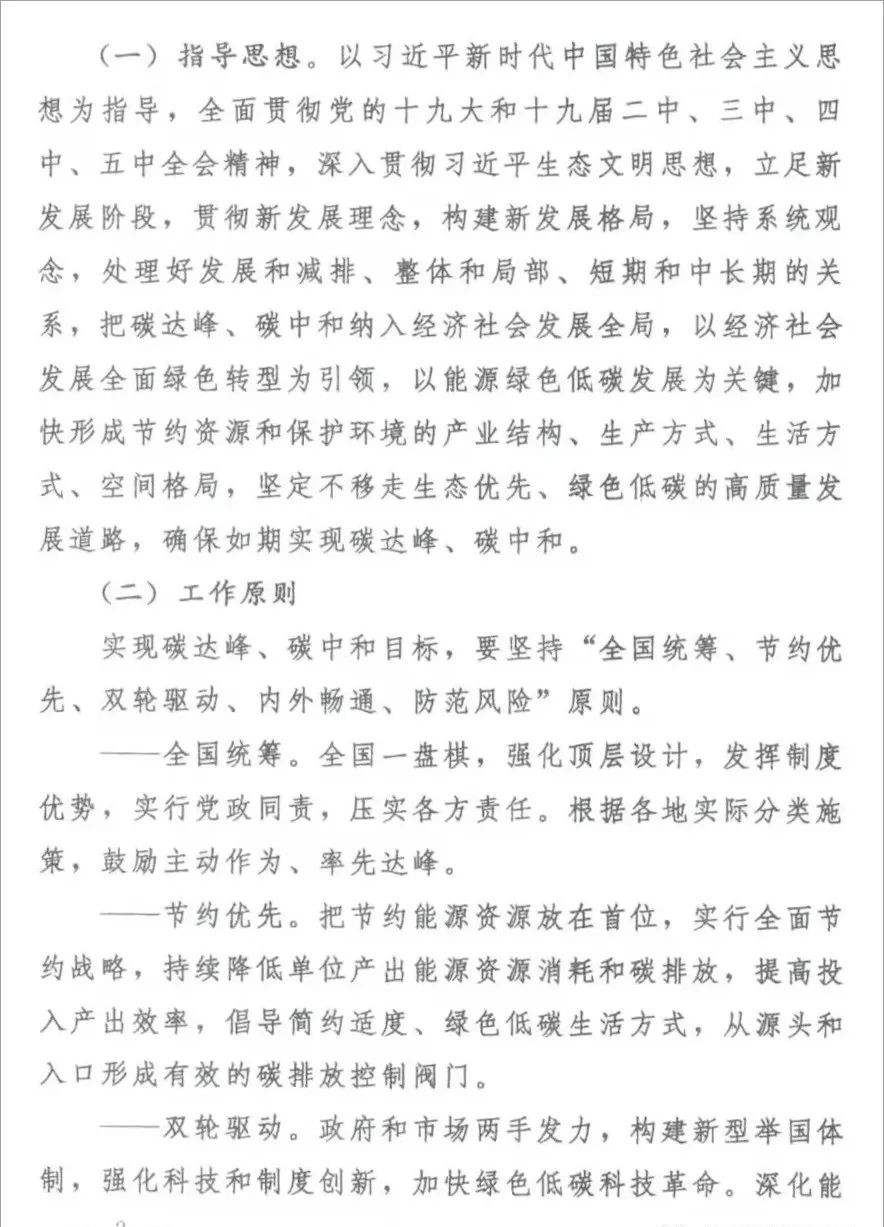 （一）指导思想。以习近平新时代中国特色社会主义思想为指导，全面贯彻党的十九大和十九届二中、三中、四中、五中全会精神，深入贯彻习近平生态文明思想，立足新发展阶段，贯彻新发展理念，构建新发展格局，坚持系统观念，处理好发展和减排、整体和局部、短期和中长期的关系，把碳达峰、碳中和纳入经济社会发展全局，以经济社会发展全面绿色转型为引领，以能源绿色低碳发展为关键，加快形成节约资源和保护环境的产业结构、生产方式、生活方式、空间格局，坚定不移走生态优先、绿色低碳的高质量发展道路，确保如期实现碳达峰、碳中和。

（二）工作原则

实现碳达峰、碳中和目标，要坚持“全国统筹、节约优先、双轮驱动、内外畅通、防范风险”原则。

——全国统筹。全国一盘棋，强化顶层设计，发挥制度优势，实行党政同责，压实各方责任。根据各地实际分类施策，鼓励主动作为、率先达峰。

——节约优先。把节约能源资源放在首位，实行全面节约战略，持续降低单位产出能源资源消耗和碳排放，提高投入产出效率，倡导简约适度、绿色低碳生活方式，从源头和入口形成有效的碳排放控制阀门。

——双轮驱动。政府和市场两手发力，构建新型举国体制，强化科技和制度创新，加快绿色低碳科技革命。深化能